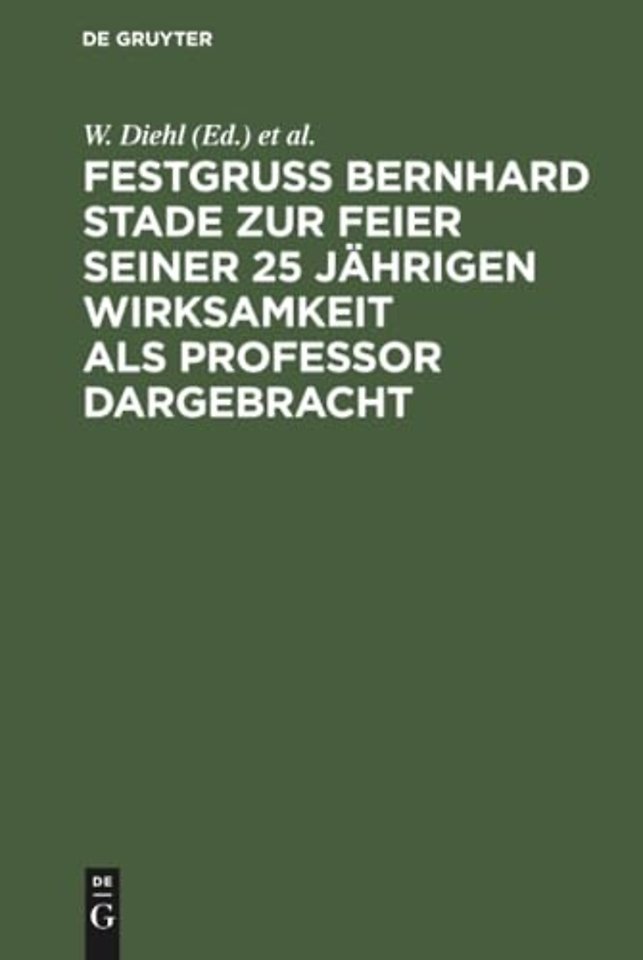 DE GRUYTER

W. Diehl (Ed.) et al.

FESTGRUSS BERNHARD STADE ZUR FEIER SEINER 25 JÄHRIGEN WIRKSAMKEIT ALS PROFESSOR DARGEBRACHT

DE
G